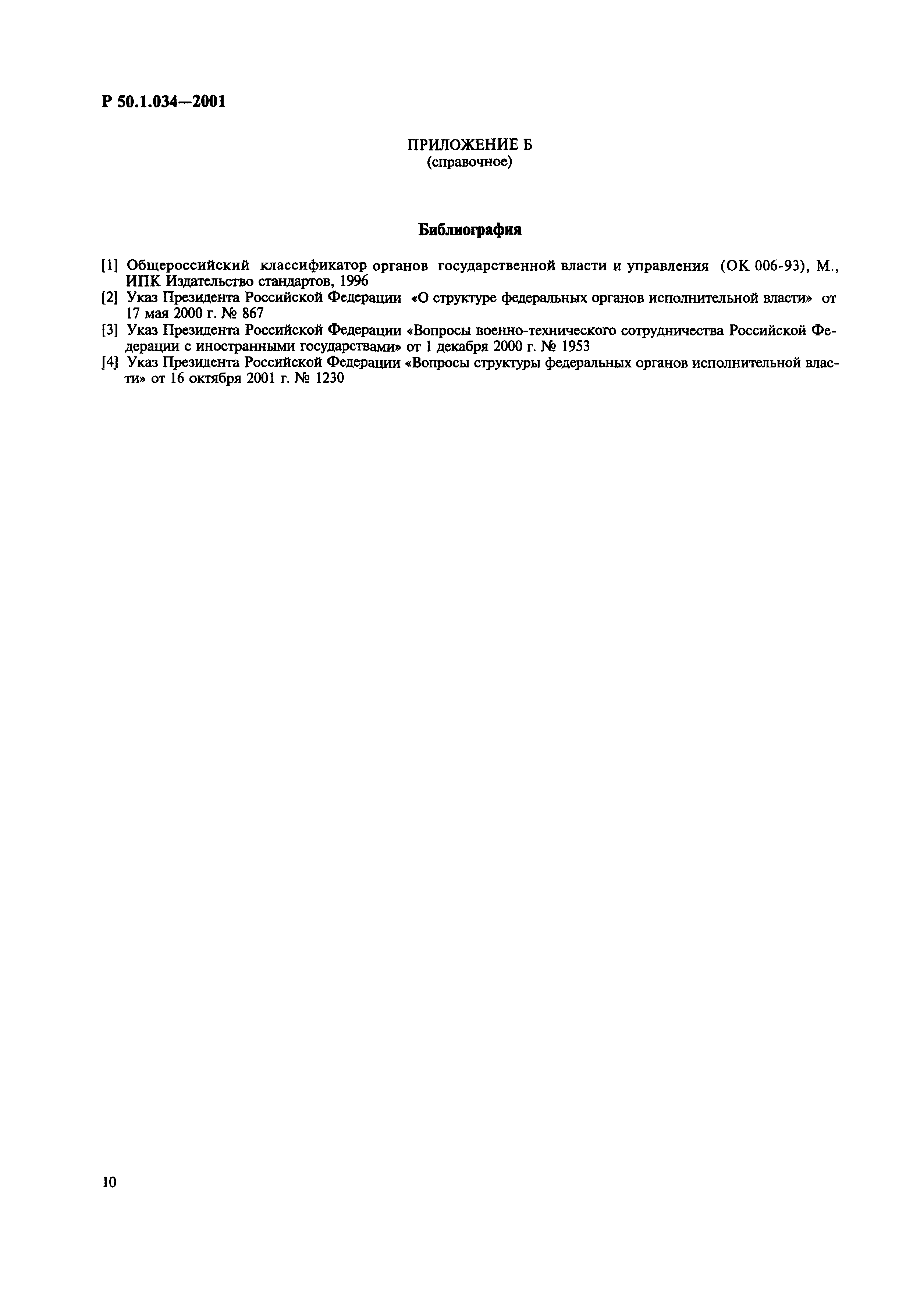 Р 50.1.034—2001

ПРИЛОЖЕНИЕ Б
(справочное)

Библиография

[1] Общероссийский классификатор органов государственной власти и управления (ОК 006-93), М., ИПК Издательство стандартов, 1996

[2] Указ Президента Российской Федерации «О структуре федеральных органов исполнительной власти» от 17 мая 2000 г. № 867

[3] Указ Президента Российской Федерации «Вопросы военно-технического сотрудничества Российской Федерации с иностранными государствами» от 1 декабря 2000 г. № 1953

[4] Указ Президента Российской Федерации «Вопросы структуры федеральных органов исполнительной власти» от 16 октября 2001 г. № 1230

10